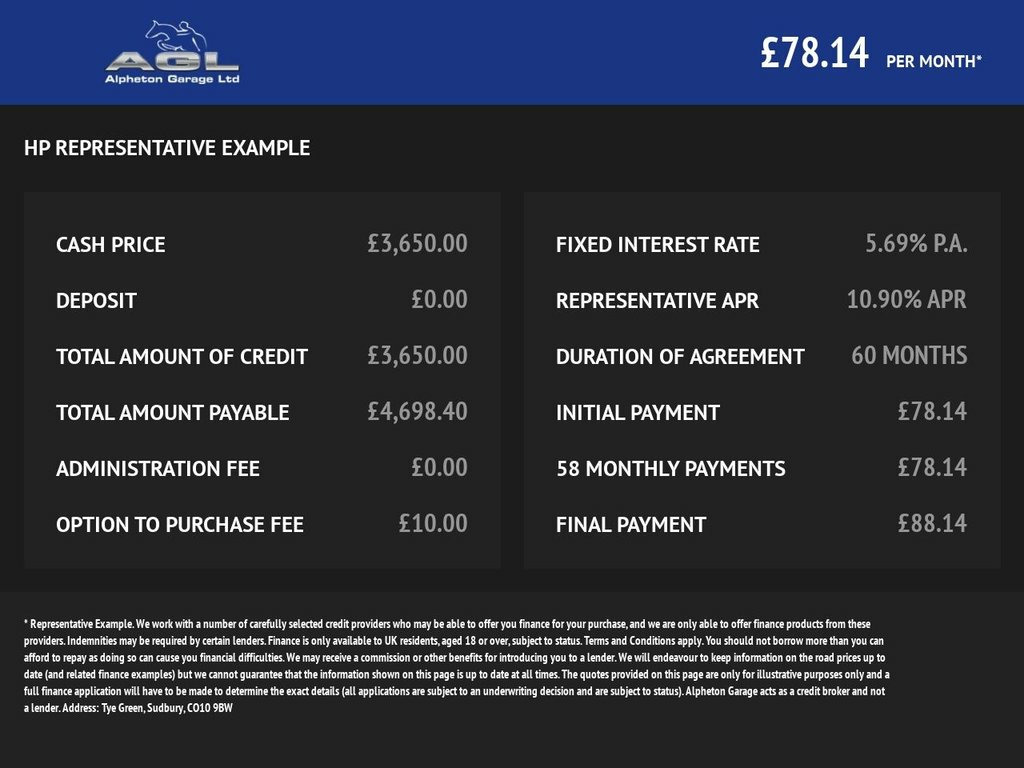 AGL
Alpheton Garage Ltd

£78.14 PER MONTH*

HP REPRESENTATIVE EXAMPLE

| | |
|---|---|
| CASH PRICE | £3,650.00 |
| DEPOSIT | £0.00 |
| TOTAL AMOUNT OF CREDIT | £3,650.00 |
| TOTAL AMOUNT PAYABLE | £4,698.40 |
| ADMINISTRATION FEE | £0.00 |
| OPTION TO PURCHASE FEE | £10.00 |

| | |
|---|---|
| FIXED INTEREST RATE | 5.69% P.A. |
| REPRESENTATIVE APR | 10.90% APR |
| DURATION OF AGREEMENT | 60 MONTHS |
| INITIAL PAYMENT | £78.14 |
| 58 MONTHLY PAYMENTS | £78.14 |
| FINAL PAYMENT | £88.14 |

* Representative Example. We work with a number of carefully selected credit providers who may be able to offer you finance for your purchase, and we are only able to offer finance products from these providers. Indemnities may be required by certain lenders. Finance is only available to UK residents, aged 18 or over, subject to status. Terms and Conditions apply. You should not borrow more than you can afford to repay as doing so can cause you financial difficulties. We may receive a commission or other benefits for introducing you to a lender. We will endeavour to keep information on the road prices up to date (and related finance examples) but we cannot guarantee that the information shown on this page is up to date at all times. The quotes provided on this page are only for illustrative purposes only and a full finance application will have to be made to determine the exact details (all applications are subject to an underwriting decision and are subject to status). Alpheton Garage acts as a credit broker and not a lender. Address: Tye Green, Sudbury, CO10 9BW